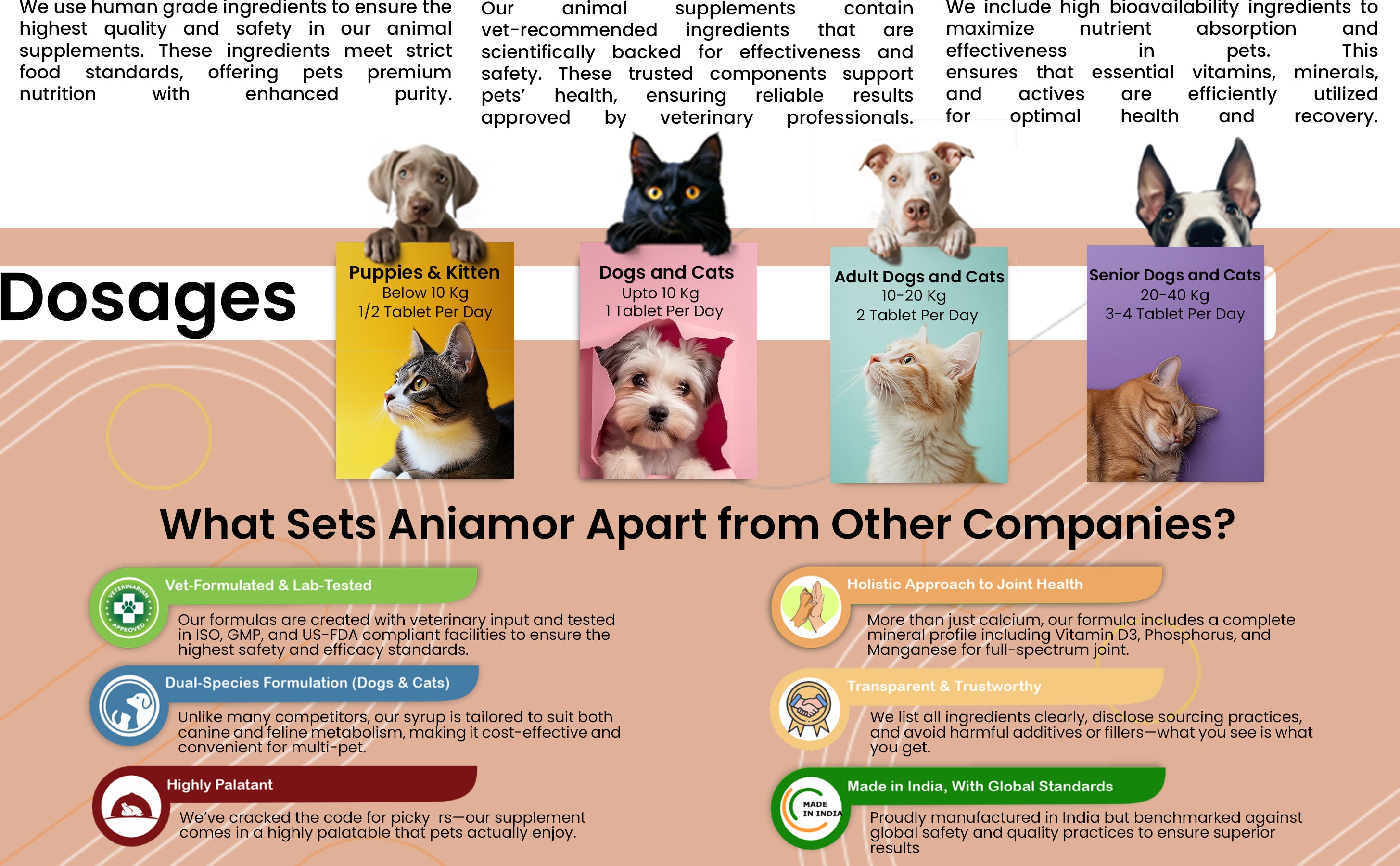 We use human grade ingredients to ensure the highest quality and safety in our animal supplements. These ingredients meet strict food standards, offering pets premium nutrition with enhanced purity.

Our animal supplements contain vet-recommended ingredients that are scientifically backed for effectiveness and safety. These trusted components support pets' health, ensuring reliable results approved by veterinary professionals.

We include high bioavailability ingredients to maximize nutrient absorption and effectiveness in pets. This ensures that essential vitamins, minerals, and actives are efficiently utilized for optimal health and recovery.

Dosages

Puppies & Kitten
Below 10 Kg
1/2 Tablet Per Day

Dogs and Cats
Upto 10 Kg
1 Tablet Per Day

Adult Dogs and Cats
10-20 Kg
2 Tablet Per Day

Senior Dogs and Cats
20-40 Kg
3-4 Tablet Per Day

What Sets Aniamor Apart from Other Companies?

VETERINARIAN APPROVED

Vet-Formulated & Lab-Tested

Our formulas are created with veterinary input and tested in ISO, GMP, and US-FDA compliant facilities to ensure the highest safety and efficacy standards.

Dual-Species Formulation (Dogs & Cats)

Unlike many competitors, our syrup is tailored to suit both canine and feline metabolism, making it cost-effective and convenient for multi-pet.

Highly Palatant

We've cracked the code for picky rs—our supplement comes in a highly palatable that pets actually enjoy.

Holistic Approach to Joint Health

More than just calcium, our formula includes a complete mineral profile including Vitamin D3, Phosphorus, and Manganese for full-spectrum joint.

Transparent & Trustworthy

We list all ingredients clearly, disclose sourcing practices, and avoid harmful additives or fillers—what you see is what you get.

MADE IN INDIA

Made in India, With Global Standards

Proudly manufactured in India but benchmarked against global safety and quality practices to ensure superior results